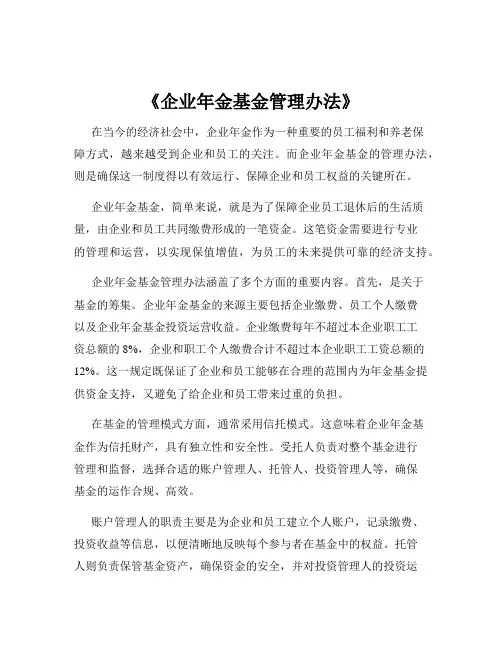 《企业年金基金管理办法》

在当今的经济社会中，企业年金作为一种重要的员工福利和养老保障方式，越来越受到企业和员工的关注。而企业年金基金的管理办法，则是确保这一制度得以有效运行、保障企业和员工权益的关键所在。

企业年金基金，简单来说，就是为了保障企业员工退休后的生活质量，由企业和员工共同缴费形成的一笔资金。这笔资金需要进行专业的管理和运营，以实现保值增值，为员工的未来提供可靠的经济支持。

企业年金基金管理办法涵盖了多个方面的重要内容。首先，是关于基金的筹集。企业年金基金的来源主要包括企业缴费、员工个人缴费以及企业年金基金投资运营收益。企业缴费每年不超过本企业职工工资总额的 8%，企业和职工个人缴费合计不超过本企业职工工资总额的 12%。这一规定既保证了企业和员工能够在合理的范围内为年金基金提供资金支持，又避免了给企业和员工带来过重的负担。

在基金的管理模式方面，通常采用信托模式。这意味着企业年金基金作为信托财产，具有独立性和安全性。受托人负责对整个基金进行管理和监督，选择合适的账户管理人、托管人、投资管理人等，确保基金的运作合规、高效。

账户管理人的职责主要是为企业和员工建立个人账户，记录缴费、投资收益等信息，以便清晰地反映每个参与者在基金中的权益。托管人则负责保管基金资产，确保资金的安全，并对投资管理人的投资运